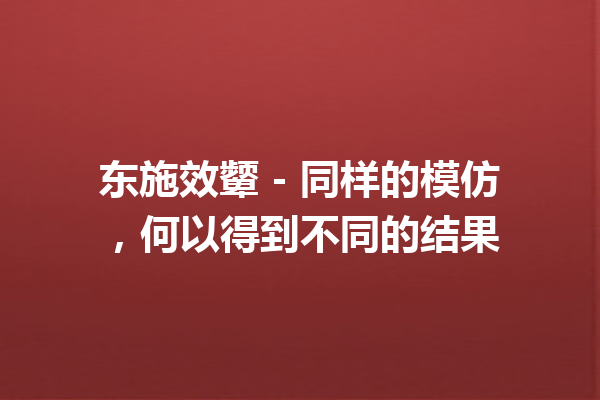 东施效颦 - 同样的模仿，何以得到不同的结果